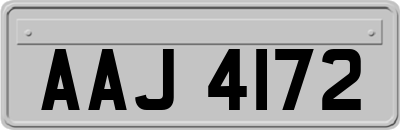 AAJ 4172